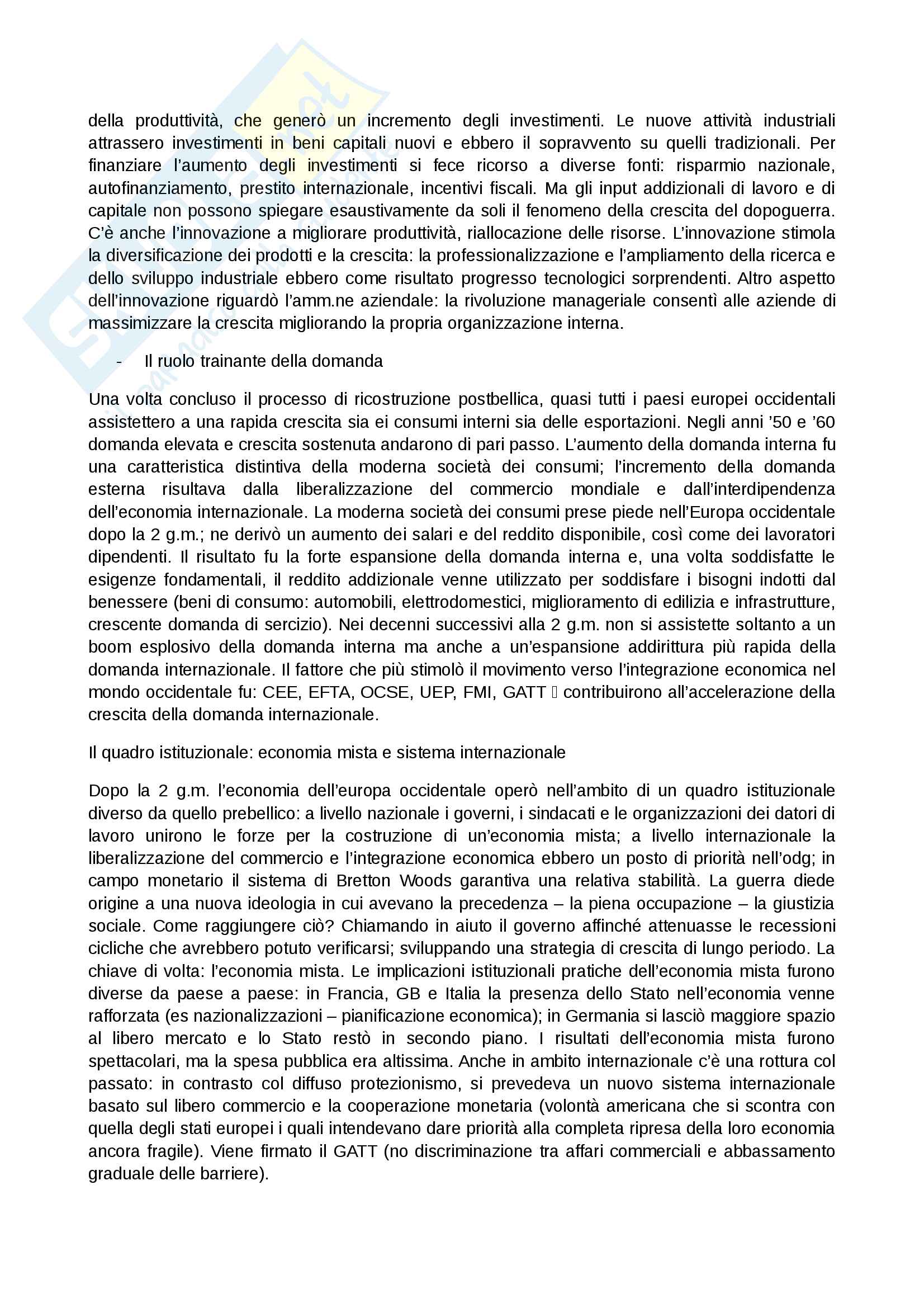 della produttività, che generò un incremento degli investimenti. Le nuove attività industriali attrassero investimenti in beni capitali nuovi e ebbero il sopravvento su quelli tradizionali. Per finanziare l'aumento degli investimenti si fece ricorso a diverse fonti: risparmio nazionale, autofinanziamento, prestito internazionale, incentivi fiscali. Ma gli input addizionali di lavoro e di capitale non possono spiegare esaustivamente da soli il fenomeno della crescita del dopoguerra. C'è anche l'innovazione a migliorare produttività, riallocazione delle risorse. L'innovazione stimola la diversificazione dei prodotti e la crescita: la professionalizzazione e l'ampliamento della ricerca e dello sviluppo industriale ebbero come risultato progresso tecnologici sorprendenti. Altro aspetto dell'innovazione riguardò l'amm.ne aziendale: la rivoluzione manageriale consentì alle aziende di massimizzare la crescita migliorando la propria organizzazione interna.

- Il ruolo trainante della domanda

Una volta concluso il processo di ricostruzione postbellica, quasi tutti i paesi europei occidentali assistettero a una rapida crescita sia ei consumi interni sia delle esportazioni. Negli anni '50 e '60 domanda elevata e crescita sostenuta andarono di pari passo. L'aumento della domanda interna fu una caratteristica distintiva della moderna società dei consumi; l'incremento della domanda esterna risultava dalla liberalizzazione del commercio mondiale e dall'interdipendenza dell'economia internazionale. La moderna società dei consumi prese piede nell'Europa occidentale dopo la 2 g.m.; ne derivò un aumento dei salari e del reddito disponibile, così come dei lavoratori dipendenti. Il risultato fu la forte espansione della domanda interna e, una volta soddisfatte le esigenze fondamentali, il reddito addizionale venne utilizzato per soddisfare i bisogni indotti dal benessere (beni di consumo: automobili, elettrodomestici, miglioramento di edilizia e infrastrutture, crescente domanda di sercizio). Nei decenni successivi alla 2 g.m. non si assistette soltanto a un boom esplosivo della domanda interna ma anche a un'espansione addirittura più rapida della domanda internazionale. Il fattore che più stimolò il movimento verso l'integrazione economica nel mondo occidentale fu: CEE, EFTA, OCSE, UEP, FMI, GATT  contribuirono all'accelerazione della crescita della domanda internazionale.

Il quadro istituzionale: economia mista e sistema internazionale

Dopo la 2 g.m. l'economia dell'europa occidentale operò nell'ambito di un quadro istituzionale diverso da quello prebellico: a livello nazionale i governi, i sindacati e le organizzazioni dei datori di lavoro unirono le forze per la costruzione di un'economia mista; a livello internazionale la liberalizzazione del commercio e l'integrazione economica ebbero un posto di priorità nell'odg; in campo monetario il sistema di Bretton Woods garantiva una relativa stabilità. La guerra diede origine a una nuova ideologia in cui avevano la precedenza – la piena occupazione – la giustizia sociale. Come raggiungere ciò? Chiamando in aiuto il governo affinché attenuasse le recessioni cicliche che avrebbero potuto verificarsi; sviluppando una strategia di crescita di lungo periodo. La chiave di volta: l'economia mista. Le implicazioni istituzionali pratiche dell'economia mista furono diverse da paese a paese: in Francia, GB e Italia la presenza dello Stato nell'economia venne rafforzata (es nazionalizzazioni – pianificazione economica); in Germania si lasciò maggiore spazio al libero mercato e lo Stato restò in secondo piano. I risultati dell'economia mista furono spettacolari, ma la spesa pubblica era altissima. Anche in ambito internazionale c'è una rottura col passato: in contrasto col diffuso protezionismo, si prevedeva un nuovo sistema internazionale basato sul libero commercio e la cooperazione monetaria (volontà americana che si scontra con quella degli stati europei i quali intendevano dare priorità alla completa ripresa della loro economia ancora fragile). Viene firmato il GATT (no discriminazione tra affari commerciali e abbassamento graduale delle barriere).